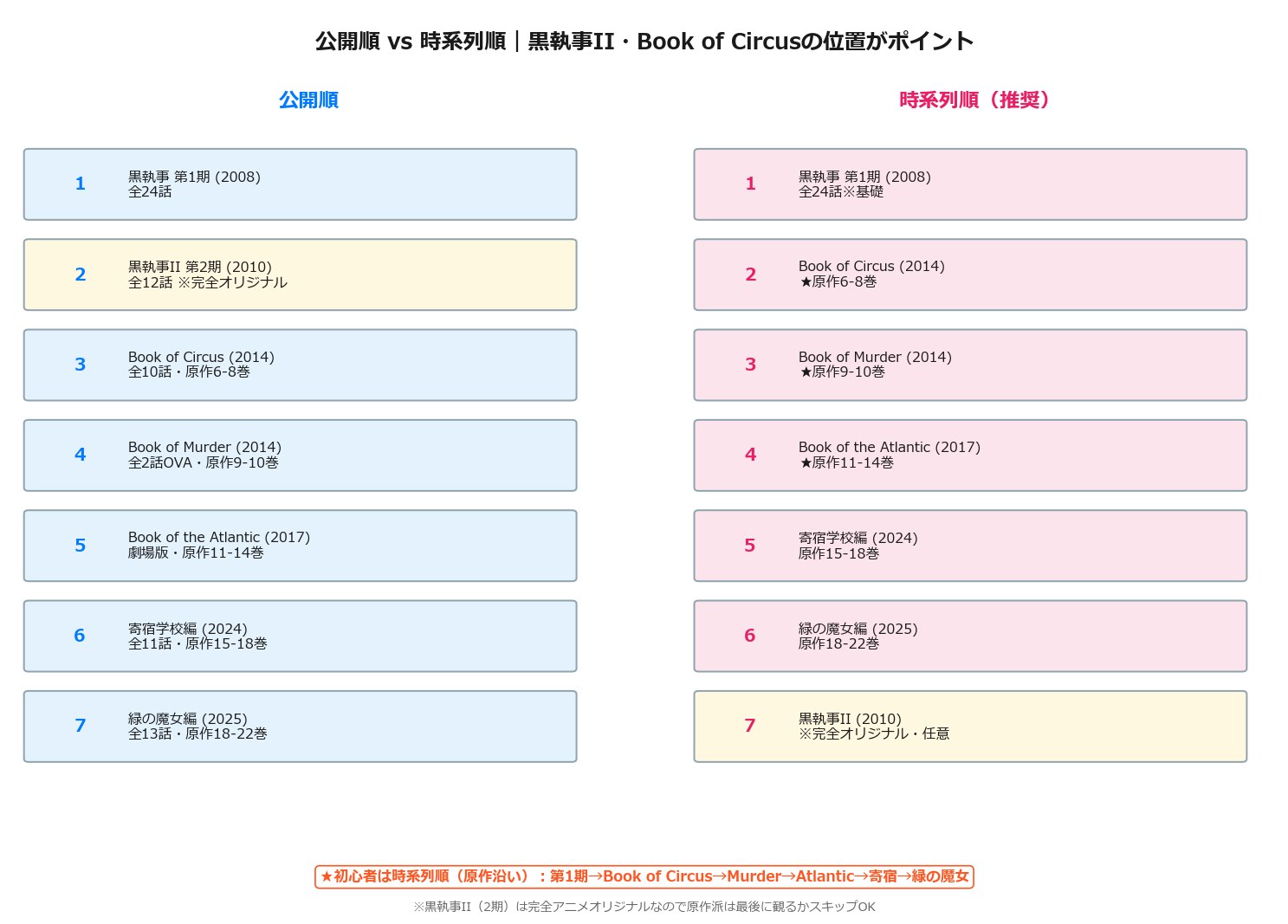 公開順 vs 時系列順｜黒執事II・Book of Circusの位置がポイント

公開順

1 黒執事 第1期 (2008)
全24話

2 黒執事II 第2期 (2010)
全12話 ※完全オリジナル

3 Book of Circus (2014)
全10話・原作6-8巻

4 Book of Murder (2014)
全2話OVA・原作9-10巻

5 Book of the Atlantic (2017)
劇場版・原作11-14巻

6 寄宿学校編 (2024)
全11話・原作15-18巻

7 緑の魔女編 (2025)
全13話・原作18-22巻

時系列順（推奨）

1 黒執事 第1期 (2008)
全24話※基礎

2 Book of Circus (2014)
★原作6-8巻

3 Book of Murder (2014)
★原作9-10巻

4 Book of the Atlantic (2017)
★原作11-14巻

5 寄宿学校編 (2024)
原作15-18巻

6 緑の魔女編 (2025)
原作18-22巻

7 黒執事II (2010)
※完全オリジナル・任意

★初心者は時系列順（原作沿い）：第1期→Book of Circus→Murder→Atlantic→寄宿→緑の魔女

※黒執事II（2期）は完全アニメオリジナルなので原作派は最後に観るかスキップOK